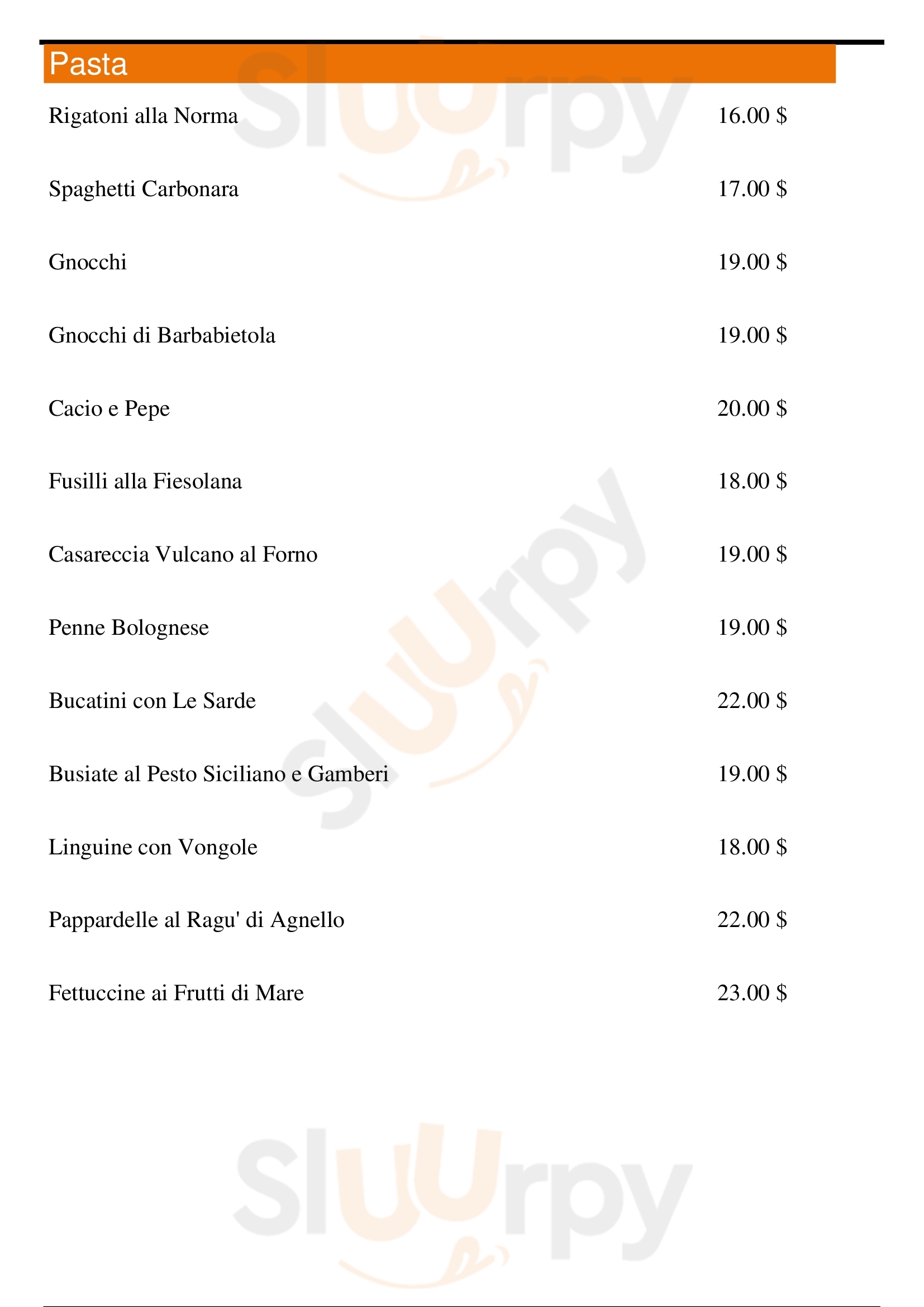 Pasta

Rigatoni alla Norma 16.00 $

Spaghetti Carbonara 17.00 $

Gnocchi 19.00 $

Gnocchi di Barbabietola 19.00 $

Cacio e Pepe 20.00 $

Fusilli alla Fiesolana 18.00 $

Casareccia Vulcano al Forno 19.00 $

Penne Bolognese 19.00 $

Bucatini con Le Sarde 22.00 $

Busiate al Pesto Siciliano e Gamberi 19.00 $

Linguine con Vongole 18.00 $

Pappardelle al Ragu' di Agnello 22.00 $

Fettuccine ai Frutti di Mare 23.00 $

Sluurpy Sluurpy Sluurpy